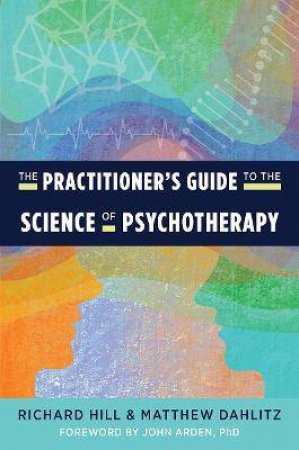 THE PRACTITIONER'S GUIDE TO THE SCIENCE OF PSYCHOTHERAPY

RICHARD HILL & MATTHEW DAHLITZ
FOREWORD BY JOHN ARDEN, PhD